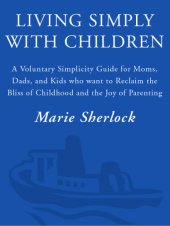 LIVING SIMPLY WITH CHILDREN

A Voluntary Simplicity Guide for Moms, Dads, and Kids who want to Reclaim the Bliss of Childhood and the Joy of Parenting

Marie Sherlock